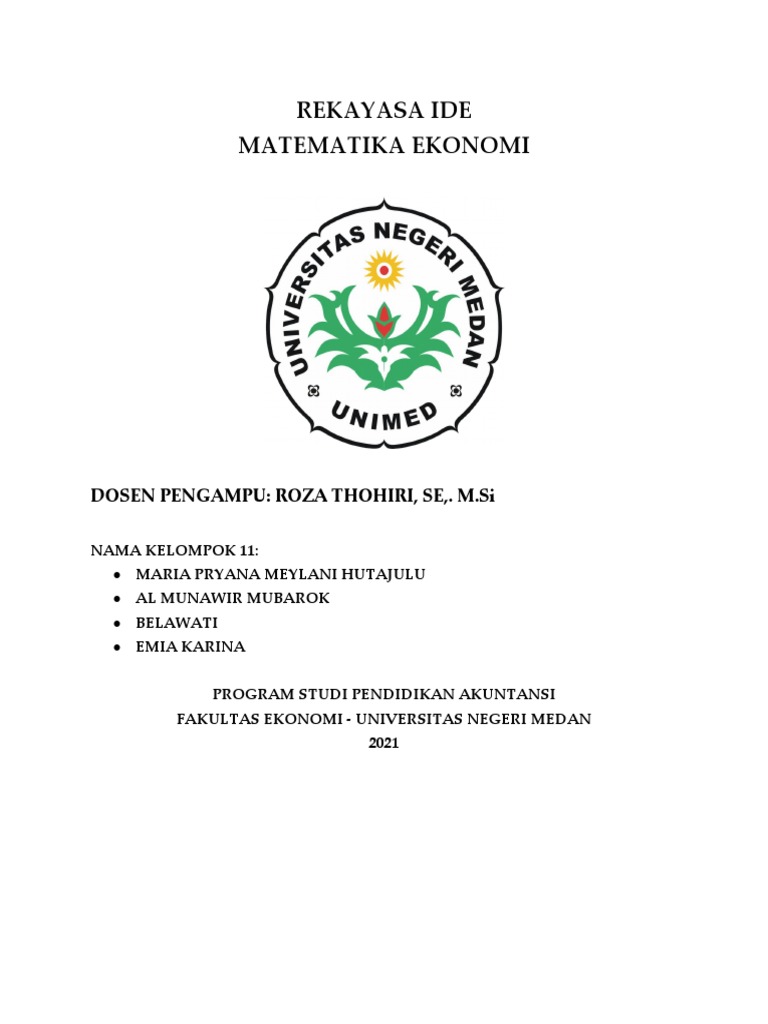 REKAYASA IDE
MATEMATIKA EKONOMI

UNIVERSITAS NEGERI MEDAN
UNIMED

DOSEN PENGAMPU: ROZA THOHIRI, SE,. M.Si

NAMA KELOMPOK 11:
• MARIA PRYANA MEYLANI HUTAJULU
• AL MUNAWIR MUBAROK
• BELAWATI
• EMIA KARINA

PROGRAM STUDI PENDIDIKAN AKUNTANSI
FAKULTAS EKONOMI - UNIVERSITAS NEGERI MEDAN
2021